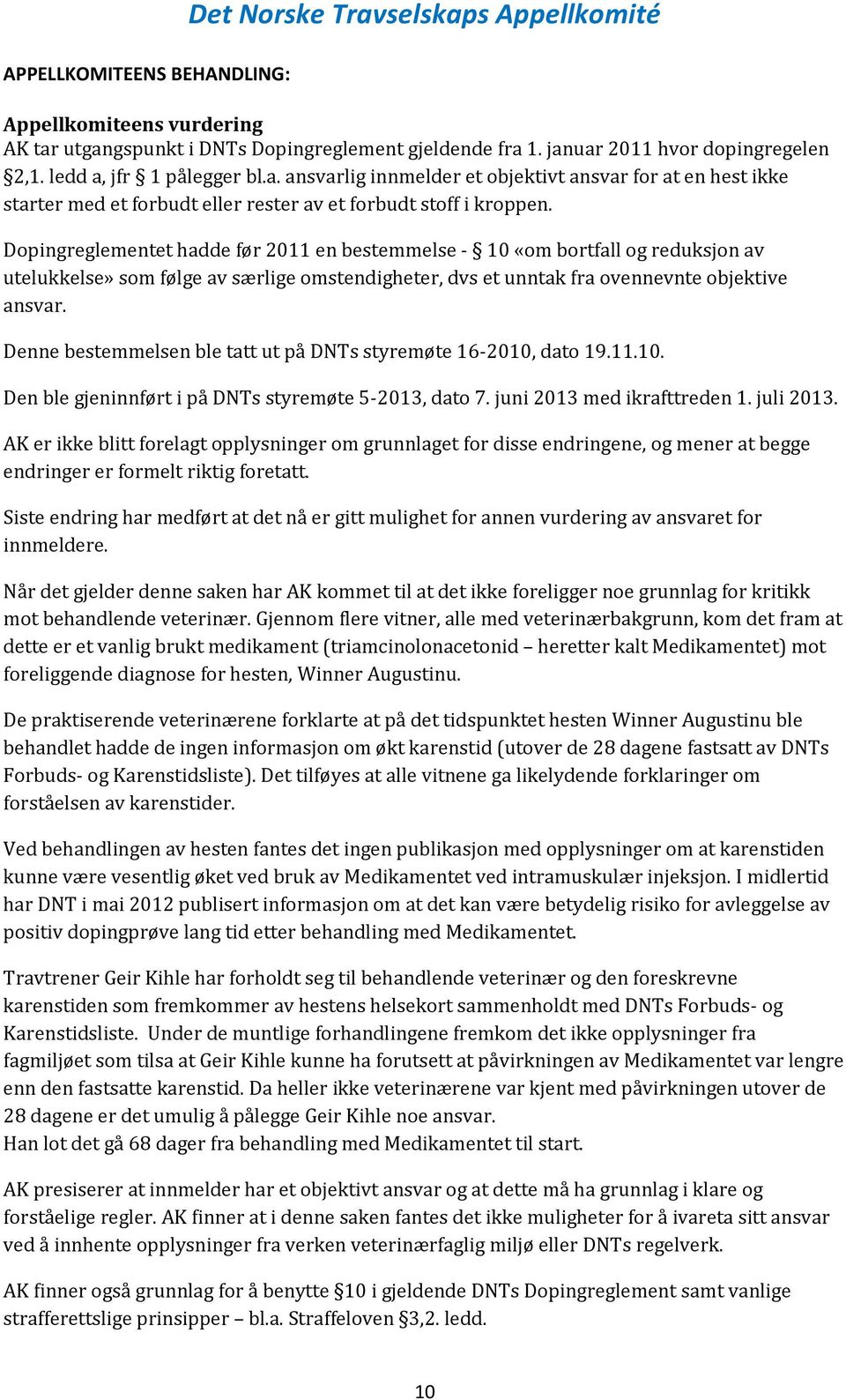 Det Norske Travselskaps Appellkomité

APPELLKOMITEENS BEHANDLING:

Appellkomiteens vurdering
AK tar utgangspunkt i DNTs Dopingreglement gjeldende fra 1. januar 2011 hvor dopingregelen §2,1. ledd a, jfr § 1 pålegger bl.a. ansvarlig innmelder et objektivt ansvar for at en hest ikke starter med et forbudt eller rester av et forbudt stoff i kroppen.

Dopingreglementet hadde før 2011 en bestemmelse - § 10 «om bortfall og reduksjon av utelukkelse» som følge av særlige omstendigheter, dvs et unntak fra ovennevnte objektive ansvar.

Denne bestemmelsen ble tatt ut på DNTs styremøte 16-2010, dato 19.11.10.

Den ble gjeninnført i på DNTs styremøte 5-2013, dato 7. juni 2013 med ikrafttreden 1. juli 2013.

AK er ikke blitt forelagt opplysninger om grunnlaget for disse endringene, og mener at begge endringer er formelt riktig foretatt.

Siste endring har medført at det nå er gitt mulighet for annen vurdering av ansvaret for innmeldere.

Når det gjelder denne saken har AK kommet til at det ikke foreligger noe grunnlag for kritikk mot behandlende veterinær. Gjennom flere vitner, alle med veterinærbakgrunn, kom det fram at dette er et vanlig brukt medikament (triamcinolonacetonid – heretter kalt Medikamentet) mot foreliggende diagnose for hesten, Winner Augustinu.

De praktiserende veterinærene forklarte at på det tidspunktet hesten Winner Augustinu ble behandlet hadde de ingen informasjon om økt karenstid (utover de 28 dagene fastsatt av DNTs Forbuds- og Karenstidsliste). Det tilføyes at alle vitnene ga likelydende forklaringer om forståelsen av karenstider.

Ved behandlingen av hesten fantes det ingen publikasjon med opplysninger om at karenstiden kunne være vesentlig øket ved bruk av Medikamentet ved intramuskulær injeksjon. I midlertid har DNT i mai 2012 publisert informasjon om at det kan være betydelig risiko for avleggelse av positiv dopingprøve lang tid etter behandling med Medikamentet.

Travtrener Geir Kihle har forholdt seg til behandlende veterinær og den foreskrevne karenstiden som fremkommer av hestens helsekort sammenholdt med DNTs Forbuds- og Karenstidsliste. Under de muntlige forhandlingene fremkom det ikke opplysninger fra fagmiljøet som tilsa at Geir Kihle kunne ha forutsett at påvirkningen av Medikamentet var lengre enn den fastsatte karenstid. Da heller ikke veterinærene var kjent med påvirkningen utover de 28 dagene er det umulig å pålegge Geir Kihle noe ansvar.
Han lot det gå 68 dager fra behandling med Medikamentet til start.

AK presiserer at innmelder har et objektivt ansvar og at dette må ha grunnlag i klare og forståelige regler. AK finner at i denne saken fantes det ikke muligheter for å ivareta sitt ansvar ved å innhente opplysninger fra verken veterinærfaglig miljø eller DNTs regelverk.

AK finner også grunnlag for å benytte §10 i gjeldende DNTs Dopingreglement samt vanlige strafferettslige prinsipper – bl.a. Straffeloven §3,2. ledd.

10